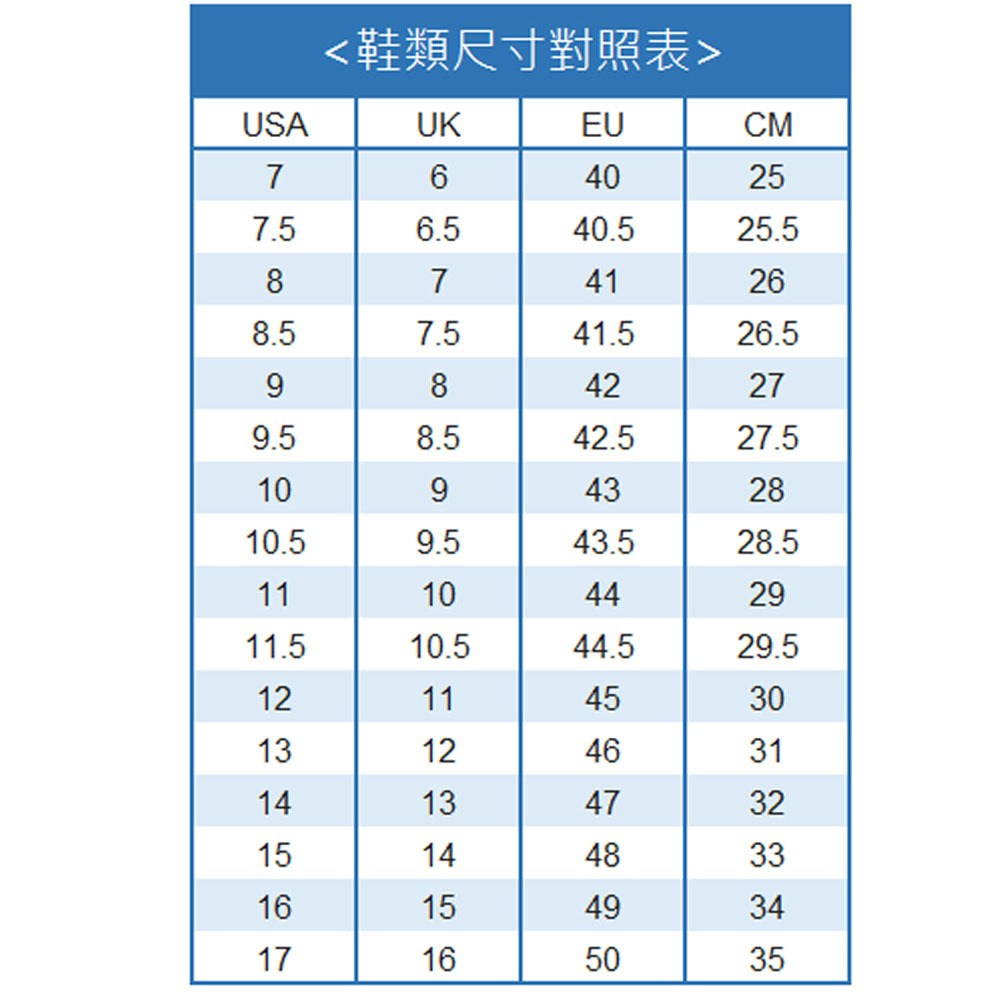 <鞋類尺寸對照表>

| USA | UK | EU | CM |
|---|---|---|---|
| 7 | 6 | 40 | 25 |
| 7.5 | 6.5 | 40.5 | 25.5 |
| 8 | 7 | 41 | 26 |
| 8.5 | 7.5 | 41.5 | 26.5 |
| 9 | 8 | 42 | 27 |
| 9.5 | 8.5 | 42.5 | 27.5 |
| 10 | 9 | 43 | 28 |
| 10.5 | 9.5 | 43.5 | 28.5 |
| 11 | 10 | 44 | 29 |
| 11.5 | 10.5 | 44.5 | 29.5 |
| 12 | 11 | 45 | 30 |
| 13 | 12 | 46 | 31 |
| 14 | 13 | 47 | 32 |
| 15 | 14 | 48 | 33 |
| 16 | 15 | 49 | 34 |
| 17 | 16 | 50 | 35 |